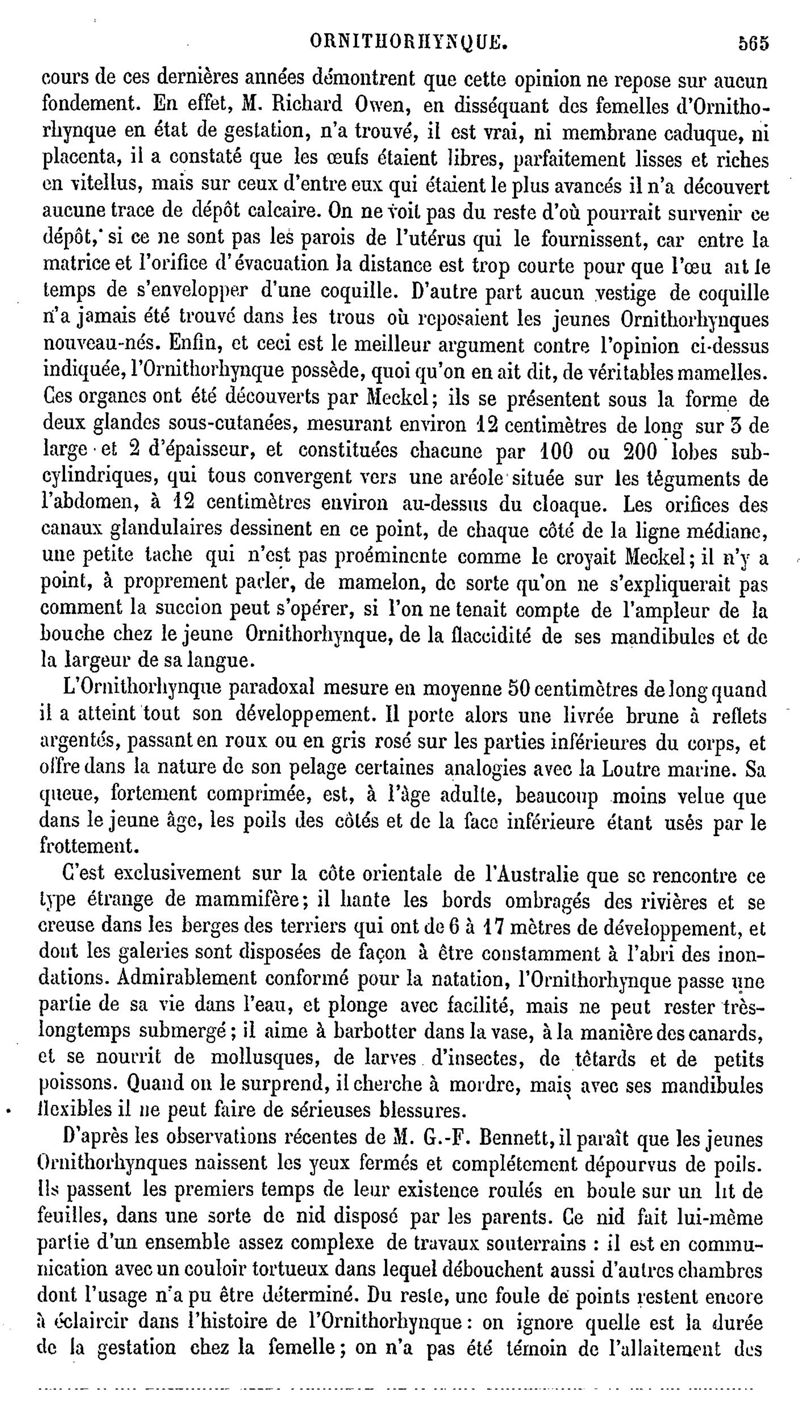 ORNITHORHYNQUE. 565

cours de ces dernières années démontrent que cette opinion ne repose sur aucun fondement. En effet, M. Richard Owen, en disséquant des femelles d'Ornithorhynque en état de gestation, n'a trouvé, il est vrai, ni membrane caduque, ni placenta, il a constaté que les œufs étaient libres, parfaitement lisses et riches en vitellus, mais sur ceux d'entre eux qui étaient le plus avancés il n'a découvert aucune trace de dépôt calcaire. On ne voit pas du reste d'où pourrait survenir ce dépôt, si ce ne sont pas les parois de l'utérus qui le fournissent, car entre la matrice et l'orifice d'évacuation la distance est trop courte pour que l'œu ait le temps de s'envelopper d'une coquille. D'autre part aucun vestige de coquille n'a jamais été trouvé dans les trous où reposaient les jeunes Ornithorhynques nouveau-nés. Enfin, et ceci est le meilleur argument contre l'opinion ci-dessus indiquée, l'Ornithorhynque possède, quoi qu'on en ait dit, de véritables mamelles. Ces organes ont été découverts par Meckel; ils se présentent sous la forme de deux glandes sous-cutanées, mesurant environ 12 centimètres de long sur 3 de large et 2 d'épaisseur, et constituées chacune par 100 ou 200 lobes subcylindriques, qui tous convergent vers une aréole située sur les téguments de l'abdomen, à 12 centimètres environ au-dessus du cloaque. Les orifices des canaux glandulaires dessinent en ce point, de chaque côté de la ligne médiane, une petite tache qui n'est pas proéminente comme le croyait Meckel; il n'y a point, à proprement parler, de mamelon, de sorte qu'on ne s'expliquerait pas comment la succion peut s'opérer, si l'on ne tenait compte de l'ampleur de la bouche chez le jeune Ornithorhynque, de la flaccidité de ses mandibules et de la largeur de sa langue.

L'Ornithorhynque paradoxal mesure en moyenne 50 centimètres de long quand il a atteint tout son développement. Il porte alors une livrée brune à reflets argentés, passant en roux ou en gris rosé sur les parties inférieures du corps, et offre dans la nature de son pelage certaines analogies avec la Loutre marine. Sa queue, fortement comprimée, est, à l'âge adulte, beaucoup moins velue que dans le jeune âge, les poils des côtés et de la face inférieure étant usés par le frottement.

C'est exclusivement sur la côte orientale de l'Australie que se rencontre ce type étrange de mammifère; il hante les bords ombragés des rivières et se creuse dans les berges des terriers qui ont de 6 à 17 mètres de développement, et dont les galeries sont disposées de façon à être constamment à l'abri des inondations. Admirablement conformé pour la natation, l'Ornithorhynque passe une partie de sa vie dans l'eau, et plonge avec facilité, mais ne peut rester très-longtemps submergé; il aime à barbotter dans la vase, à la manière des canards, et se nourrit de mollusques, de larves d'insectes, de têtards et de petits poissons. Quand on le surprend, il cherche à mordre, mais avec ses mandibules flexibles il ne peut faire de sérieuses blessures.

D'après les observations récentes de M. G.-F. Bennett, il paraît que les jeunes Ornithorhynques naissent les yeux fermés et complétement dépourvus de poils. Ils passent les premiers temps de leur existence roulés en boule sur un lit de feuilles, dans une sorte de nid disposé par les parents. Ce nid fait lui-même partie d'un ensemble assez complexe de travaux souterrains : il est en communication avec un couloir tortueux dans lequel débouchent aussi d'autres chambres dont l'usage n'a pu être déterminé. Du reste, une foule de points restent encore à éclaircir dans l'histoire de l'Ornithorhynque: on ignore quelle est la durée de la gestation chez la femelle; on n'a pas été témoin de l'allaitement des